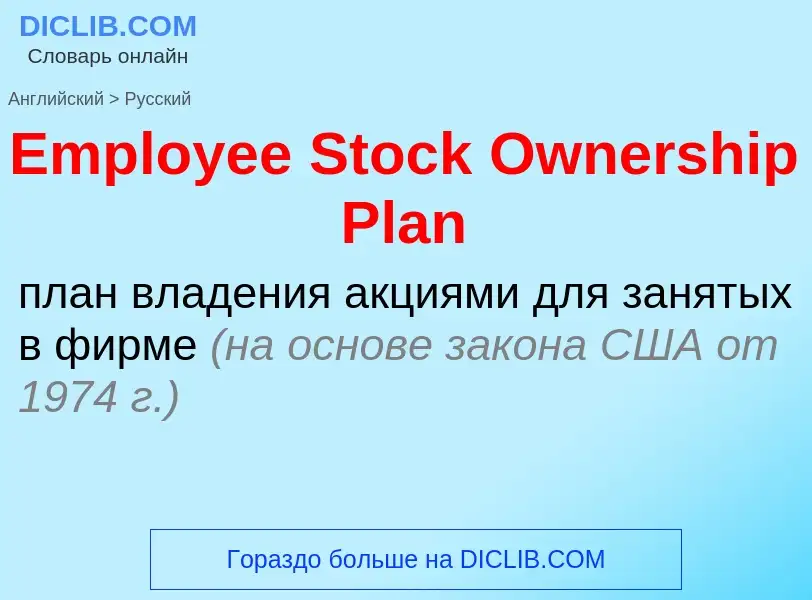 DICLIB.COM
Словарь онлайн

Английский > Русский

Employee Stock Ownership Plan

план владения акциями для занятых в фирме (на основе закона США от 1974 г.)

Гораздо больше на DICLIB.COM